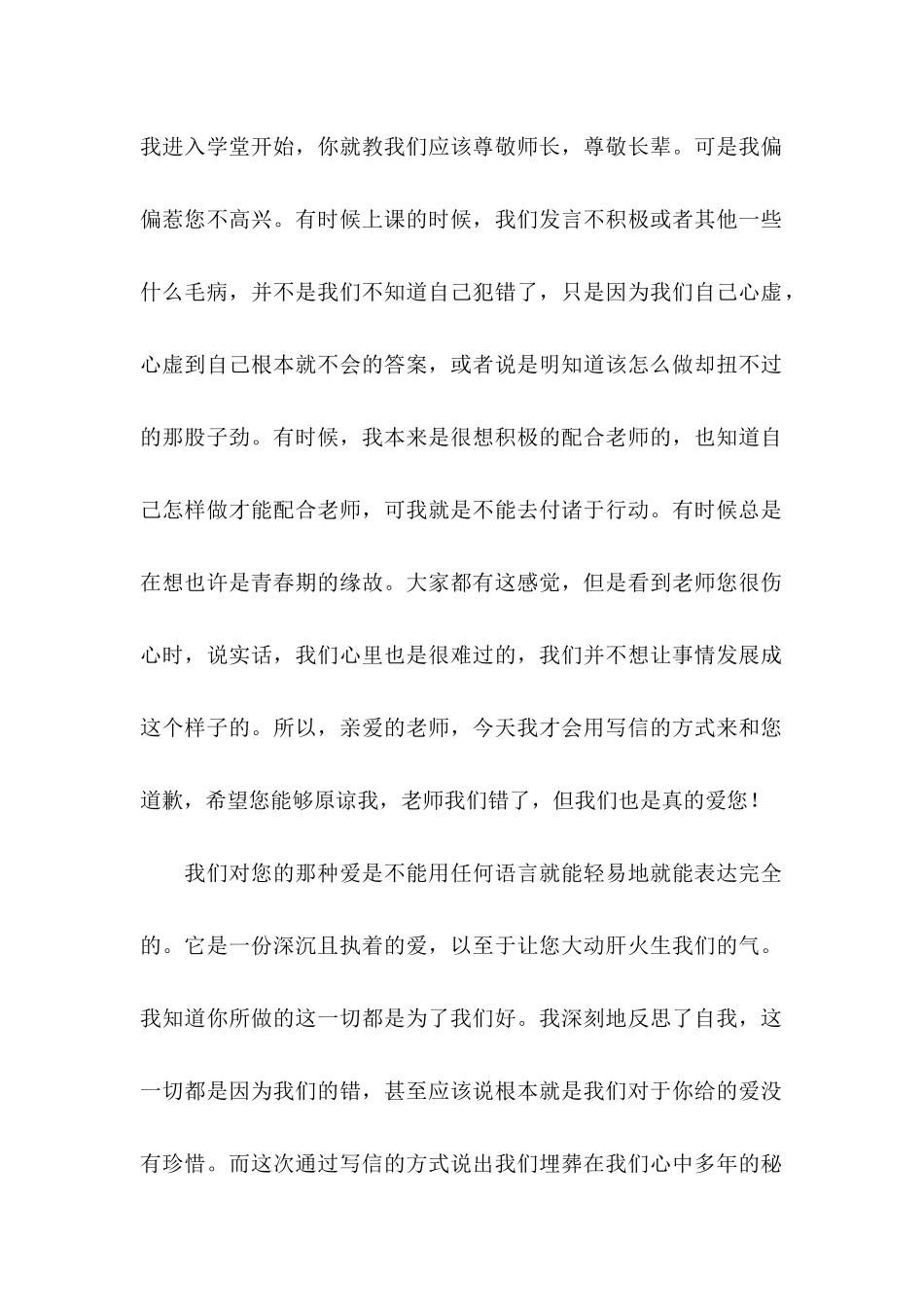 我进入学堂开始，你就教我们应该尊敬师长，尊敬长辈。可是我偏偏惹您不高兴。有时候上课的时候，我们发言不积极或者其他一些什么毛病，并不是我们不知道自己犯错了，只是因为我们自己心虚，心虚到自己根本就不会的答案，或者说是明知道该怎么做却扭不过的那股子劲。有时候，我本来是很想积极的配合老师的，也知道自己怎样做才能配合老师，可我就是不能去付诸于行动。有时候总是在想也许是青春期的缘故。大家都有这感觉，但是看到老师您很伤心时，说实话，我们心里也是很难过的，我们并不想让事情发展成这个样子的。所以，亲爱的老师，今天我才会用写信的方式来和您道歉，希望您能够原谅我，老师我们错了，但我们也是真的爱您！

我们对您的那种爱是不能用任何语言就能轻易地就能表达完全的。它是一份深沉且执着的爱，以至于让您大动肝火生我们的气。我知道你所做的这一切都是为了我们好。我深刻地反思了自我，这一切都是因为我们的错，甚至应该说根本就是我们对于你给的爱没有珍惜。而这次通过写信的方式说出我们埋葬在我们心中多年的秘